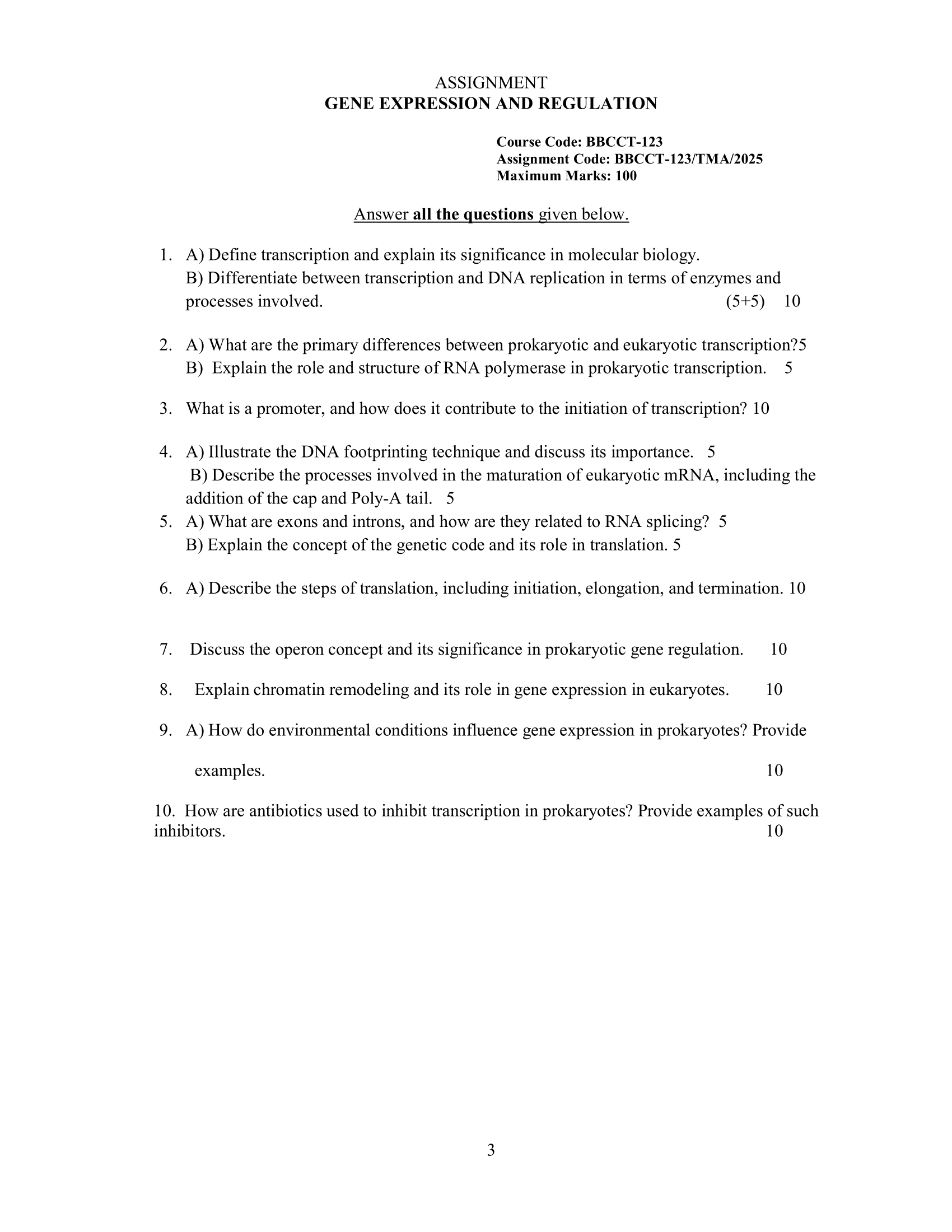 ASSIGNMENT
GENE EXPRESSION AND REGULATION

Course Code: BBCCT-123
Assignment Code: BBCCT-123/TMA/2025
Maximum Marks: 100

Answer all the questions given below.

1. A) Define transcription and explain its significance in molecular biology.
B) Differentiate between transcription and DNA replication in terms of enzymes and processes involved. (5+5) 10

2. A) What are the primary differences between prokaryotic and eukaryotic transcription?5
B) Explain the role and structure of RNA polymerase in prokaryotic transcription. 5

3. What is a promoter, and how does it contribute to the initiation of transcription? 10

4. A) Illustrate the DNA footprinting technique and discuss its importance. 5
B) Describe the processes involved in the maturation of eukaryotic mRNA, including the addition of the cap and Poly-A tail. 5

5. A) What are exons and introns, and how are they related to RNA splicing? 5
B) Explain the concept of the genetic code and its role in translation. 5

6. A) Describe the steps of translation, including initiation, elongation, and termination. 10

7. Discuss the operon concept and its significance in prokaryotic gene regulation. 10

8. Explain chromatin remodeling and its role in gene expression in eukaryotes. 10

9. A) How do environmental conditions influence gene expression in prokaryotes? Provide examples. 10

10. How are antibiotics used to inhibit transcription in prokaryotes? Provide examples of such inhibitors. 10

3